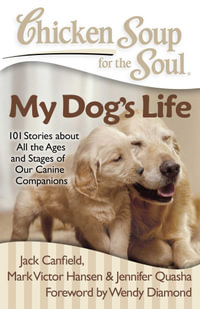 Chicken Soup for the Soul.

My Dog's Life

101 Stories about All the Ages and Stages of Our Canine Companions

Jack Canfield, Mark Victor Hansen & Jennifer Quasha
Foreword by Wendy Diamond